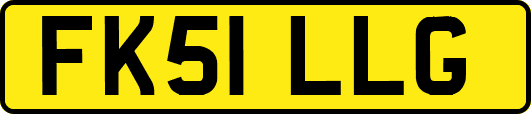 FK51 LLG